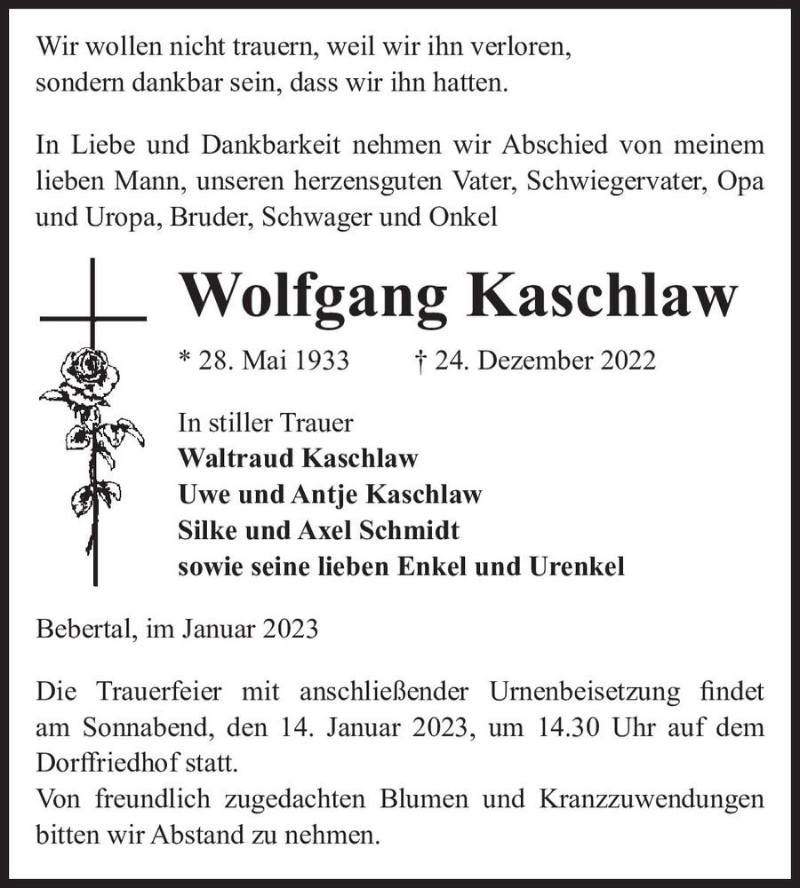 Wir wollen nicht trauern, weil wir ihn verloren,
sondern dankbar sein, dass wir ihn hatten.

In Liebe und Dankbarkeit nehmen wir Abschied von meinem lieben Mann, unseren herzensguten Vater, Schwiegervater, Opa und Uropa, Bruder, Schwager und Onkel

Wolfgang Kaschlaw

* 28. Mai 1933 † 24. Dezember 2022

In stiller Trauer
Waltraud Kaschlaw
Uwe und Antje Kaschlaw
Silke und Axel Schmidt
sowie seine lieben Enkel und Urenkel

Bebertal, im Januar 2023

Die Trauerfeier mit anschließender Urnenbeisetzung findet am Sonnabend, den 14. Januar 2023, um 14.30 Uhr auf dem Dorffriedhof statt.
Von freundlich zugedachten Blumen und Kranzzuwendungen bitten wir Abstand zu nehmen.